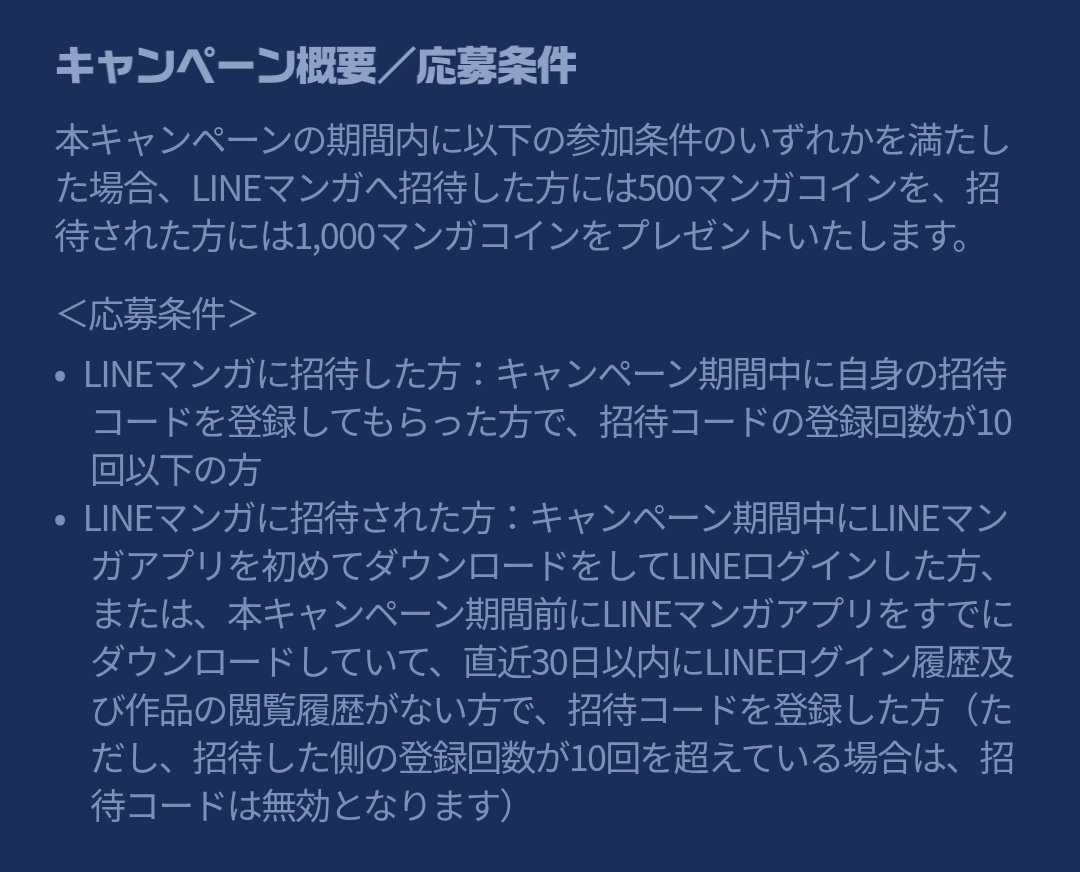 キャンペーン概要／応募条件

本キャンペーンの期間内に以下の参加条件のいずれかを満たした場合、LINEマンガへ招待した方には500マンガコインを、招待された方には1,000マンガコインをプレゼントいたします。

＜応募条件＞

• LINEマンガに招待した方：キャンペーン期間中に自身の招待コードを登録してもらった方で、招待コードの登録回数が10回以下の方
• LINEマンガに招待された方：キャンペーン期間中にLINEマンガアプリを初めてダウンロードをしてLINEログインした方、または、本キャンペーン期間前にLINEマンガアプリをすでにダウンロードしていて、直近30日以内にLINEログイン履歴及び作品の閲覧履歴がない方で、招待コードを登録した方（ただし、招待した側の登録回数が10回を超えている場合は、招待コードは無効となります）